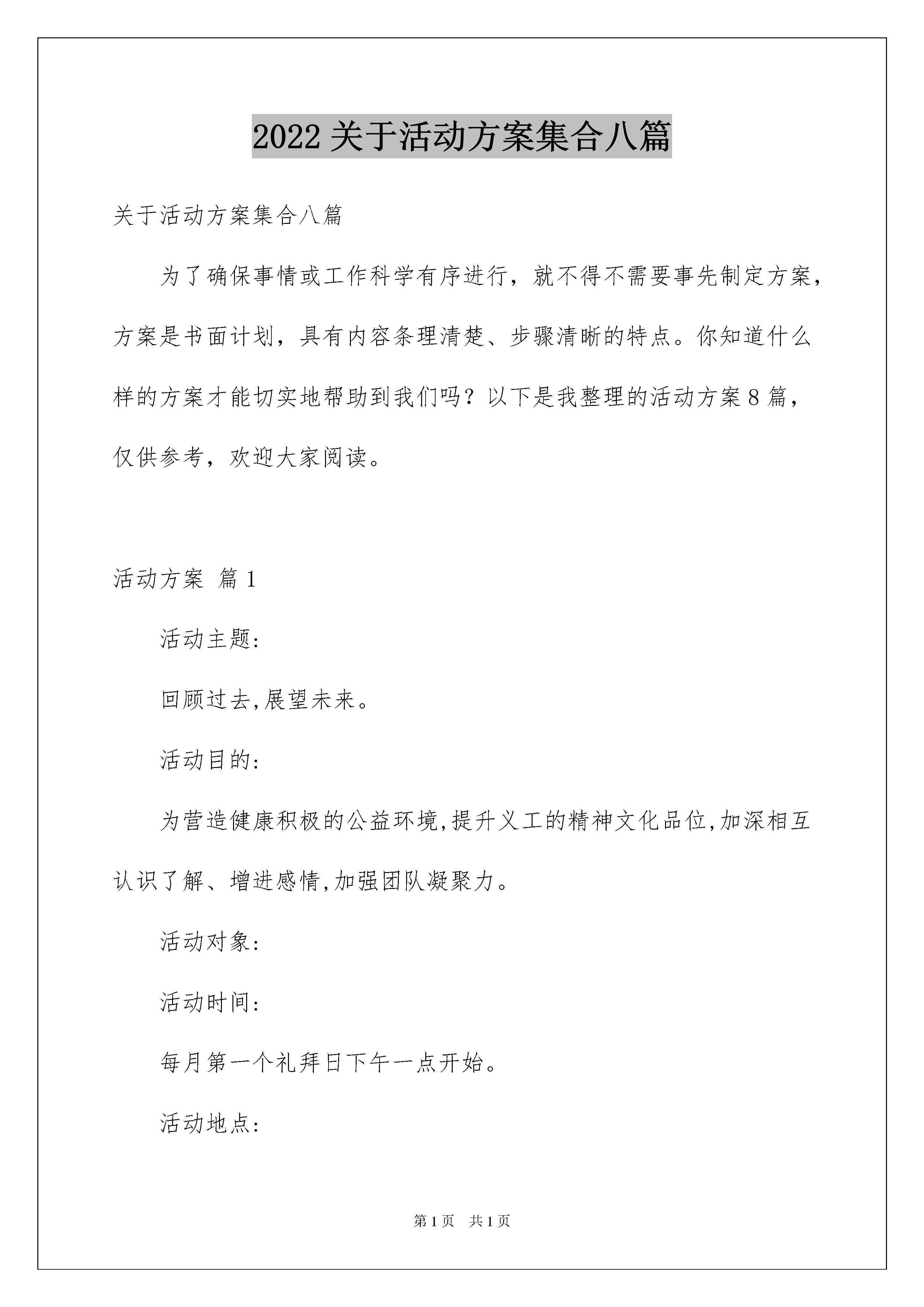 2022 关于活动方案集合八篇

关于活动方案集合八篇

为了确保事情或工作科学有序进行，就不得不需要事先制定方案，方案是书面计划，具有内容条理清楚、步骤清晰的特点。你知道什么样的方案才能切实地帮助到我们吗？以下是我整理的活动方案 8 篇，仅供参考，欢迎大家阅读。

活动方案 篇 1

活动主题:

回顾过去,展望未来。

活动目的:

为营造健康积极的公益环境,提升义工的精神文化品位,加深相互认识了解、增进感情,加强团队凝聚力。

活动对象:

活动时间:

每月第一个礼拜日下午一点开始。

活动地点:

第 1 页　共 1 页